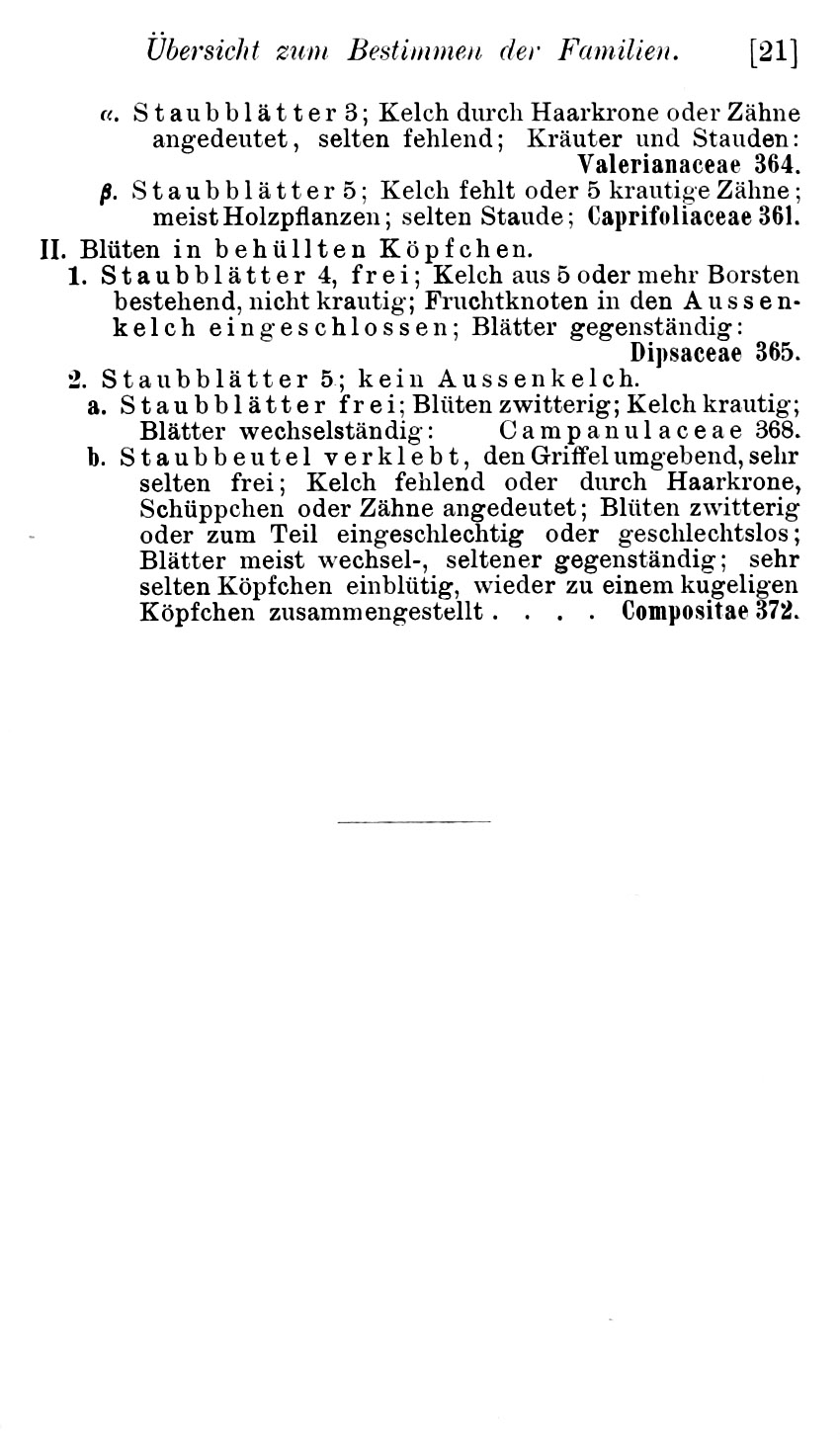 Übersicht zum Bestimmen der Familien. [21]

α. Staubblätter 3; Kelch durch Haarkrone oder Zähne angedeutet, selten fehlend; Kräuter und Stauden: Valerianaceae 364.

β. Staubblätter 5; Kelch fehlt oder 5 krautige Zähne; meist Holzpflanzen; selten Staude; Caprifoliaceae 361.

II. Blüten in behüllten Köpfchen.

1. Staubblätter 4, frei; Kelch aus 5 oder mehr Borsten bestehend, nicht krautig; Fruchtknoten in den Aussenkelch eingeschlossen; Blätter gegenständig: Dipsaceae 365.

2. Staubblätter 5; kein Aussenkelch.

a. Staubblätter frei; Blüten zwitterig; Kelch krautig; Blätter wechselständig: Campanulaceae 368.

b. Staubbeutel verklebt, den Griffel umgebend, sehr selten frei; Kelch fehlend oder durch Haarkrone, Schüppchen oder Zähne angedeutet; Blüten zwitterig oder zum Teil eingeschlechtig oder geschlechtslos; Blätter meist wechsel-, seltener gegenständig; sehr selten Köpfchen einblütig, wieder zu einem kugeligen Köpfchen zusammengestellt . . . . Compositae 372.